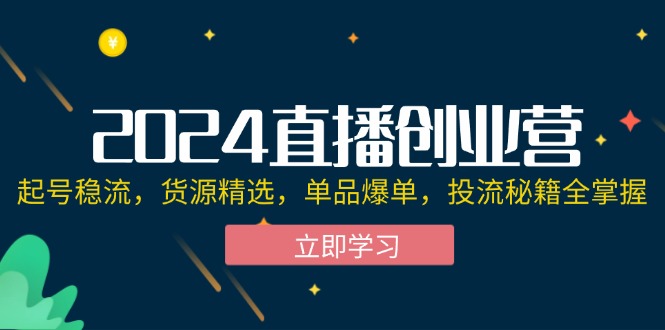 ¥

2024直播创业营

起号稳流，货源精选，单品爆单，投流秘籍全掌握

立即学习